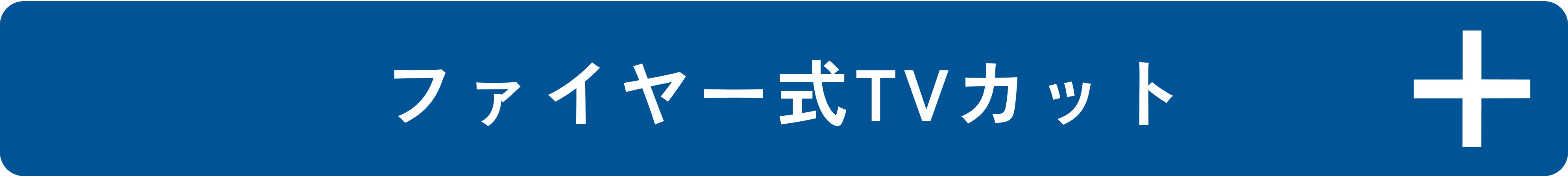 ファイヤー式TVカット

+